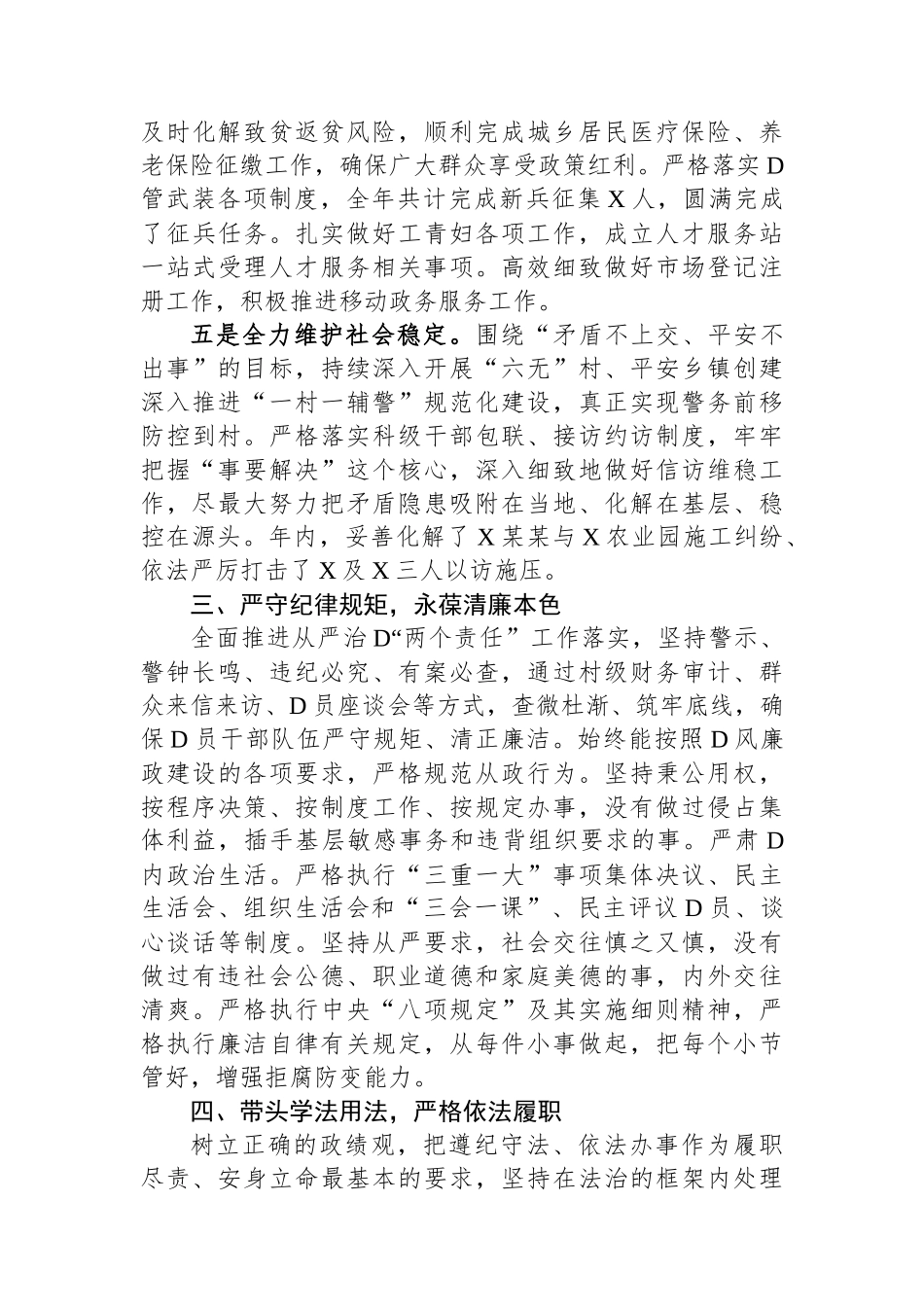 及时化解致贫返贫风险，顺利完成城乡居民医疗保险、养老保险征缴工作，确保广大群众享受政策红利。严格落实D管武装各项制度，全年共计完成新兵征集X人，圆满完成了征兵任务。扎实做好工青妇各项工作，成立人才服务站一站式受理人才服务相关事项。高效细致做好市场登记注册工作，积极推进移动政务服务工作。

五是全力维护社会稳定。围绕“矛盾不上交、平安不出事”的目标，持续深入开展“六无”村、平安乡镇创建深入推进“一村一辅警”规范化建设，真正实现警务前移防控到村。严格落实科级干部包联、接访约访制度，牢牢把握“事要解决”这个核心，深入细致地做好信访维稳工作，尽最大努力把矛盾隐患吸附在当地、化解在基层、稳控在源头。年内，妥善化解了X某某与X农业园施工纠纷、依法严厉打击了X及X三人以访施压。

三、严守纪律规矩，永葆清廉本色

全面推进从严治D“两个责任”工作落实，坚持警示、警钟长鸣、违纪必究、有案必查，通过村级财务审计、群众来信来访、D员座谈会等方式，查微杜渐、筑牢底线，确保D员干部队伍严守规矩、清正廉洁。始终能按照D风廉政建设的各项要求，严格规范从政行为。坚持秉公用权，按程序决策、按制度工作、按规定办事，没有做过侵占集体利益，插手基层敏感事务和违背组织要求的事。严肃D内政治生活。严格执行“三重一大”事项集体决议、民主生活会、组织生活会和“三会一课”、民主评议D员、谈心谈话等制度。坚持从严要求，社会交往慎之又慎，没有做过有违社会公德、职业道德和家庭美德的事，内外交往清爽。严格执行中央“八项规定”及其实施细则精神，严格执行廉洁自律有关规定，从每件小事做起，把每个小节管好，增强拒腐防变能力。

四、带头学法用法，严格依法履职

树立正确的政绩观，把遵纪守法、依法办事作为履职尽责、安身立命最基本的要求，坚持在法治的框架内处理